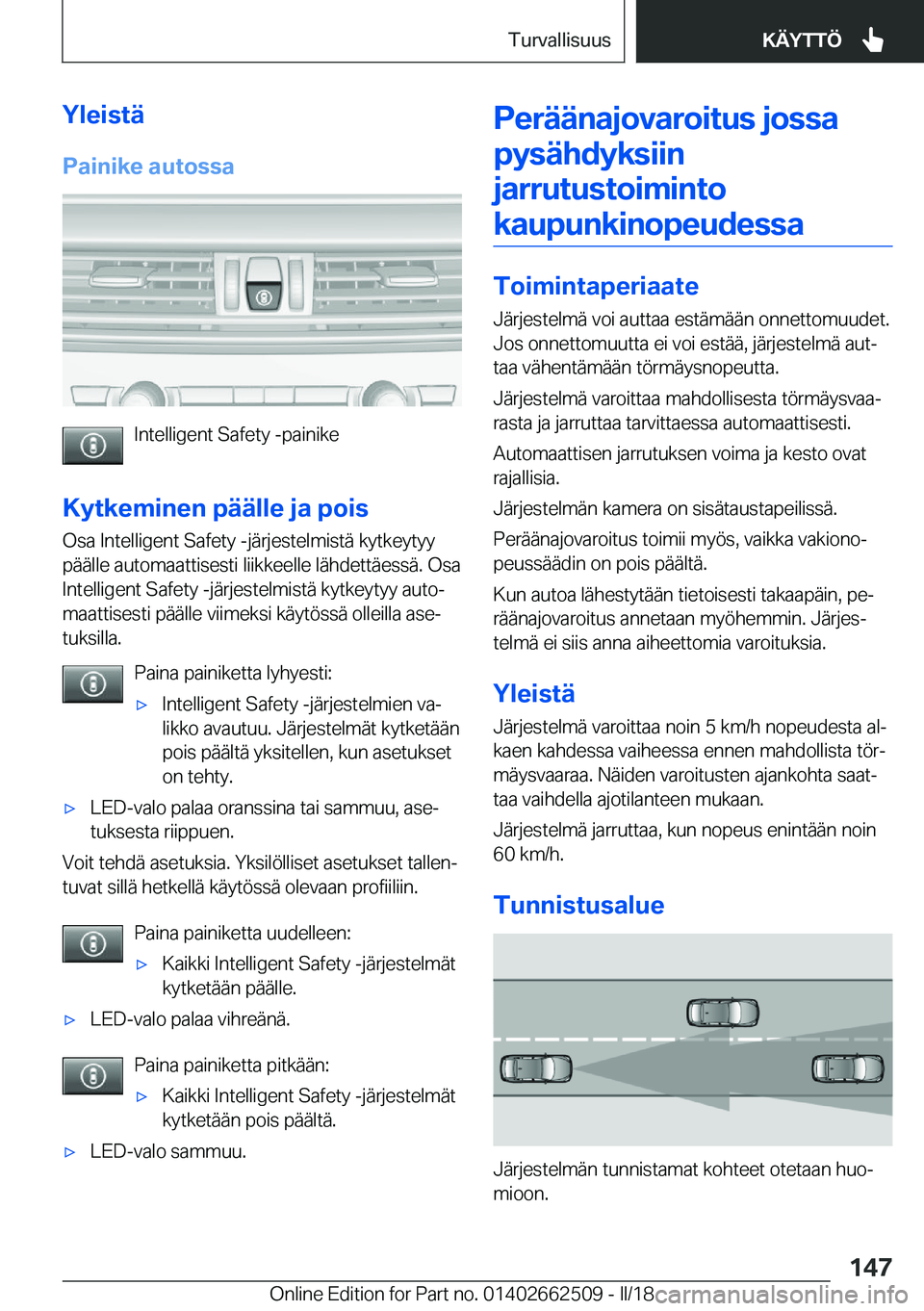 Turvallisuus

KÄYTTÖ

Yleistä

Painike autossa

Intelligent Safety -painike

Kytkeminen päälle ja pois

Osa Intelligent Safety -järjestelmistä kytkeytyy päälle automaattisesti liikkeelle lähdettäessä. Osa Intelligent Safety -järjestelmistä kytkeytyy automaattisesti päälle viimeksi käytössä olleilla asetuksilla.

Paina painiketta lyhyesti:

▷ Intelligent Safety -järjestelmien valikko avautuu. Järjestelmät kytketään pois päältä yksitellen, kun asetukset on tehty.

▷ LED-valo palaa oranssina tai sammuu, asetuksesta riippuen.

Voit tehdä asetuksia. Yksilölliset asetukset tallentuvat sillä hetkellä käytössä olevaan profiiliin.

Paina painiketta uudelleen:

▷ Kaikki Intelligent Safety -järjestelmät kytketään päälle.

▷ LED-valo palaa vihreänä.

Paina painiketta pitkään:

▷ Kaikki Intelligent Safety -järjestelmät kytketään pois päältä.

▷ LED-valo sammuu.

Peräänajovaroitus jossa pysähdyksiin jarrutustoiminto kaupunkinopeudessa

Toimintaperiaate

Järjestelmä voi auttaa estämään onnettomuudet. Jos onnettomuutta ei voi estää, järjestelmä auttaa vähentämään törmäysnopeutta.

Järjestelmä varoittaa mahdollisesta törmäysvaarasta ja jarruttaa tarvittaessa automaattisesti.

Automaattisen jarrutuksen voima ja kesto ovat rajallisia.

Järjestelmän kamera on sisätaustapeilissä.

Peräänajovaroitus toimii myös, vaikka vakionopeussäädin on pois päältä.

Kun autoa lähestytään tietoisesti takaapäin, peräänajovaroitus annetaan myöhemmin. Järjestelmä ei siis anna aiheettomia varoituksia.

Yleistä

Järjestelmä varoittaa noin 5 km/h nopeudesta alkaen kahdessa vaiheessa ennen mahdollista törmäysvaaraa. Näiden varoitusten ajankohta saattaa vaihdella ajotilanteen mukaan.

Järjestelmä jarruttaa, kun nopeus enintään noin 60 km/h.

Tunnistusalue

Järjestelmän tunnistamat kohteet otetaan huomioon.

147

Online Edition for Part no. 01402662509 - II/18 carmanualsonline.info